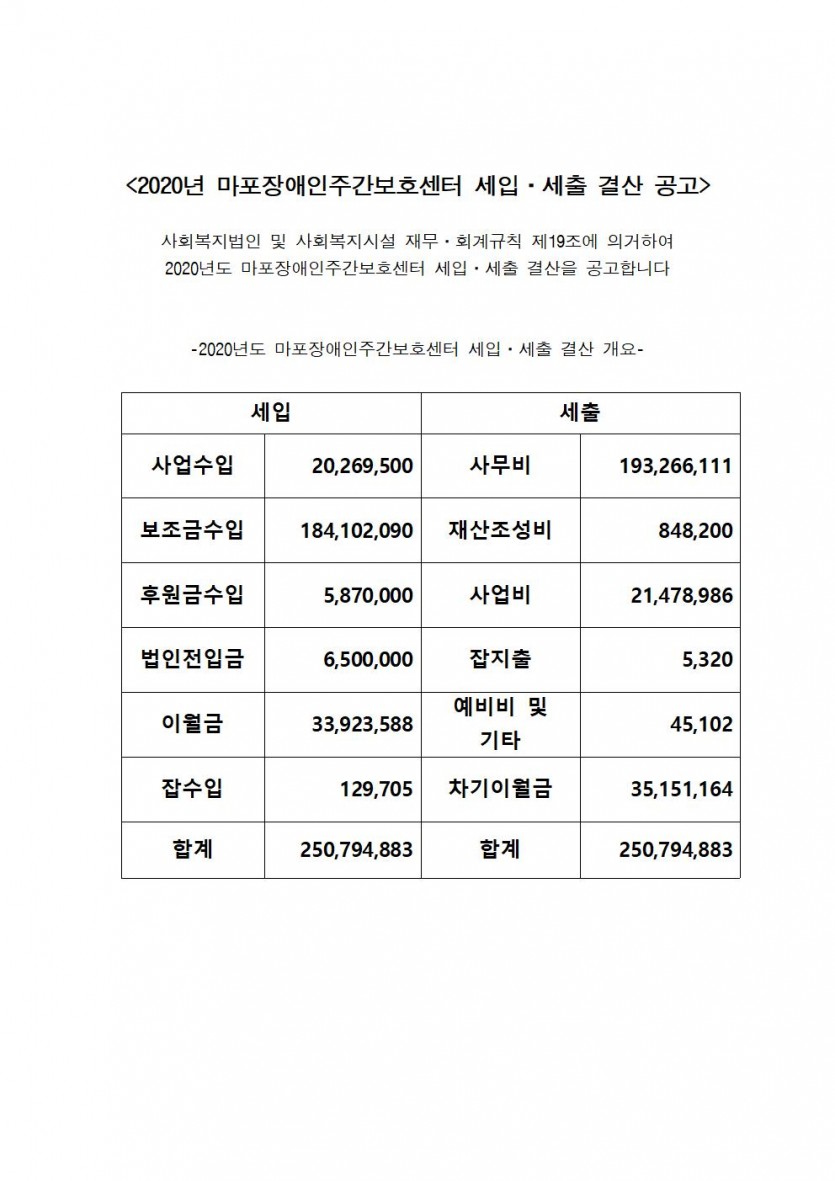 <2020년 마포장애인주간보호센터 세입·세출 결산 공고>

사회복지법인 및 사회복지시설 재무·회계규칙 제19조에 의거하여 2020년도 마포장애인주간보호센터 세입·세출 결산을 공고합니다

-2020년도 마포장애인주간보호센터 세입·세출 결산 개요-

| 세입 | | 세출 | |
|---|---|---|---|
| 사업수입 | 20,269,500 | 사무비 | 193,266,111 |
| 보조금수입 | 184,102,090 | 재산조성비 | 848,200 |
| 후원금수입 | 5,870,000 | 사업비 | 21,478,986 |
| 법인전입금 | 6,500,000 | 잡지출 | 5,320 |
| 이월금 | 33,923,588 | 예비비 및 기타 | 45,102 |
| 잡수입 | 129,705 | 차기이월금 | 35,151,164 |
| 합계 | 250,794,883 | 합계 | 250,794,883 |